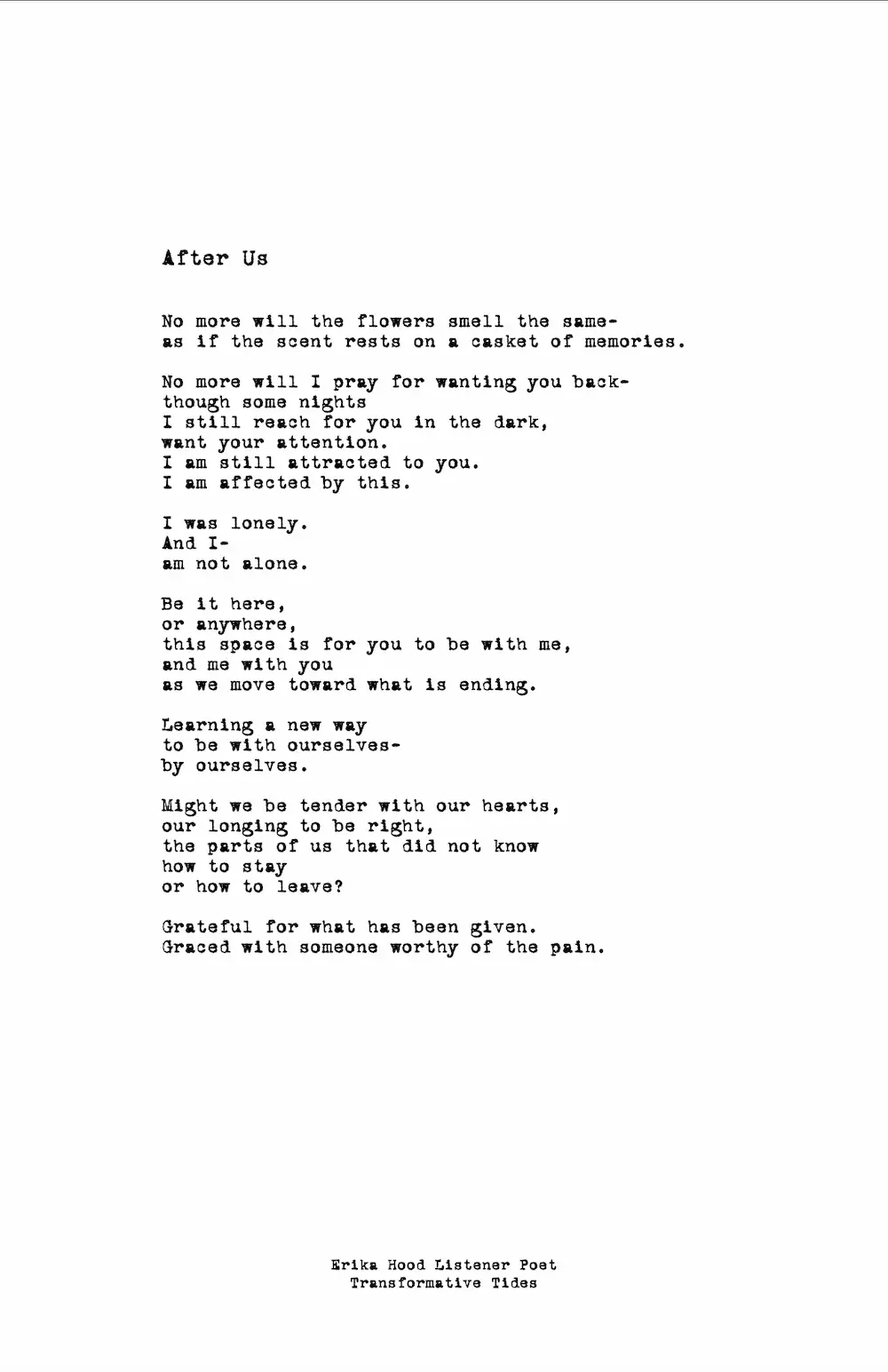 After Us

No more will the flowers smell the same-
as if the scent rests on a casket of memories.

No more will I pray for wanting you back-
though some nights
I still reach for you in the dark,
want your attention.
I am still attracted to you.
I am affected by this.

I was lonely.
And I-
am not alone.

Be it here,
or anywhere,
this space is for you to be with me,
and me with you
as we move toward what is ending.

Learning a new way
to be with ourselves-
by ourselves.

Might we be tender with our hearts,
our longing to be right,
the parts of us that did not know
how to stay
or how to leave?

Grateful for what has been given.
Graced with someone worthy of the pain.

Erika Hood Listener Poet
Transformative Tides